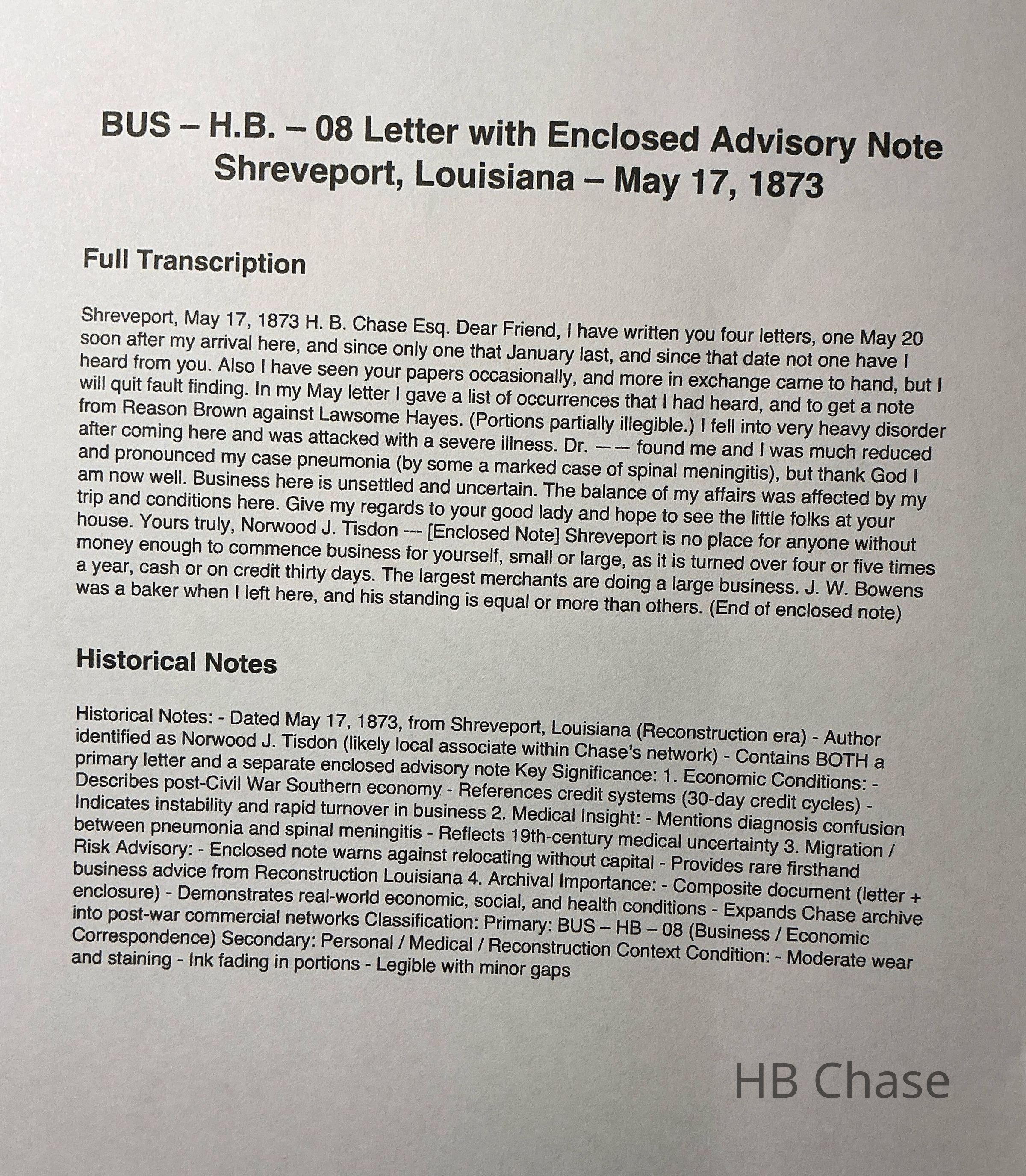 BUS – H.B. – 08 Letter with Enclosed Advisory Note
Shreveport, Louisiana – May 17, 1873

Full Transcription

Shreveport, May 17, 1873 H. B. Chase Esq. Dear Friend, I have written you four letters, one May 20 soon after my arrival here, and since only one that January last, and since that date not one have I heard from you. Also I have seen your papers occasionally, and more in exchange came to hand, but I will quit fault finding. In my May letter I gave a list of occurrences that I had heard, and to get a note from Reason Brown against Lawsome Hayes. (Portions partially illegible.) I fell into very heavy disorder after coming here and was attacked with a severe illness. Dr. —— found me and I was much reduced and pronounced my case pneumonia (by some a marked case of spinal meningitis), but thank God I am now well. Business here is unsettled and uncertain. The balance of my affairs was affected by my trip and conditions here. Give my regards to your good lady and hope to see the little folks at your house. Yours truly, Norwood J. Tisdon --- [Enclosed Note] Shreveport is no place for anyone without money enough to commence business for yourself, small or large, as it is turned over four or five times a year, cash or on credit thirty days. The largest merchants are doing a large business. J. W. Bowens was a baker when I left here, and his standing is equal or more than others. (End of enclosed note)

Historical Notes

Historical Notes: - Dated May 17, 1873, from Shreveport, Louisiana (Reconstruction era) - Author identified as Norwood J. Tisdon (likely local associate within Chase's network) - Contains BOTH a primary letter and a separate enclosed advisory note Key Significance: 1. Economic Conditions: - Describes post-Civil War Southern economy - References credit systems (30-day credit cycles) - Indicates instability and rapid turnover in business 2. Medical Insight: - Mentions diagnosis confusion between pneumonia and spinal meningitis - Reflects 19th-century medical uncertainty 3. Migration / Risk Advisory: - Enclosed note warns against relocating without capital - Provides rare firsthand business advice from Reconstruction Louisiana 4. Archival Importance: - Composite document (letter + enclosure) - Demonstrates real-world economic, social, and health conditions - Expands Chase archive into post-war commercial networks Classification: Primary: BUS – HB – 08 (Business / Economic Correspondence) Secondary: Personal / Medical / Reconstruction Context Condition: - Moderate wear and staining - Ink fading in portions - Legible with minor gaps

HB Chase